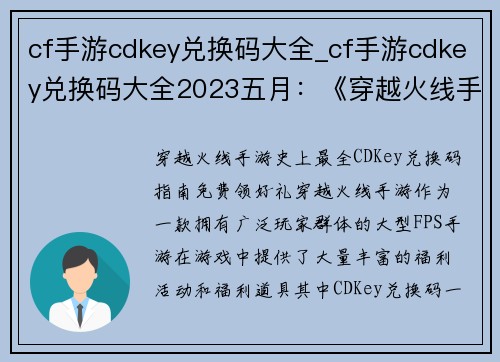 cf手游cdkey兑换码大全_cf手游cdkey兑换码大全2023五月：《穿越火线手

穿越火线手游史上最全CDKey兑换码指南免费领好礼穿越火线手游作为一款拥有广泛玩家群体的大型FPS手游在游戏中提供了大量丰富的福利活动和福利道具其中CDKey兑换码一